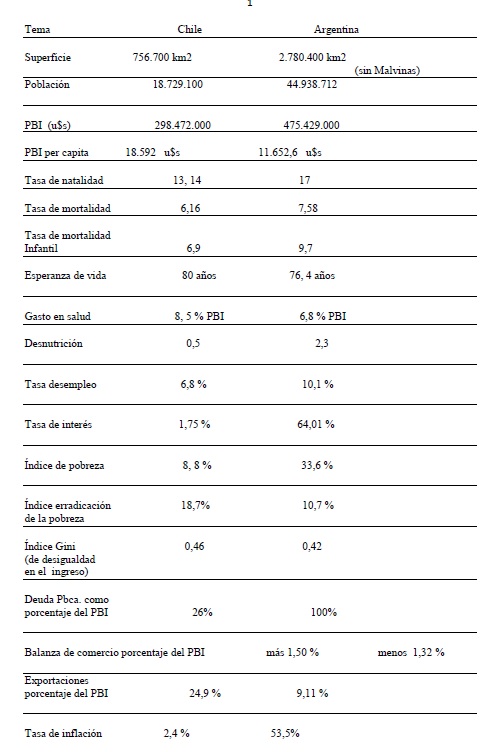 1

| Tema | Chile | Argentina |
|---|---|---|
| Superficie | 756.700 km2 | 2.780.400 km2 (sin Malvinas) |
| Población | 18.729.100 | 44.938.712 |
| PBI (u$s) | 298.472.000 | 475.429.000 |
| PBI per capita | 18.592 u$s | 11.652,6 u$s |
| Tasa de natalidad | 13, 14 | 17 |
| Tasa de mortalidad | 6,16 | 7,58 |
| Tasa de mortalidad Infantil | 6,9 | 9,7 |
| Esperanza de vida | 80 años | 76, 4 años |
| Gasto en salud | 8, 5 % PBI | 6,8 % PBI |
| Desnutrición | 0,5 | 2,3 |
| Tasa desempleo | 6,8 % | 10,1 % |
| Tasa de interés | 1,75 % | 64,01 % |
| Índice de pobreza | 8, 8 % | 33,6 % |
| Índice erradicación de la pobreza | 18,7% | 10,7 % |
| Índice Gini (de desigualdad en el ingreso) | 0,46 | 0,42 |
| Deuda Pbca. como porcentaje del PBI | 26% | 100% |
| Balanza de comercio porcentaje del PBI | más 1,50 % | menos 1,32 % |
| Exportaciones porcentaje del PBI | 24,9 % | 9,11 % |
| Tasa de inflación | 2,4 % | 53,5% |